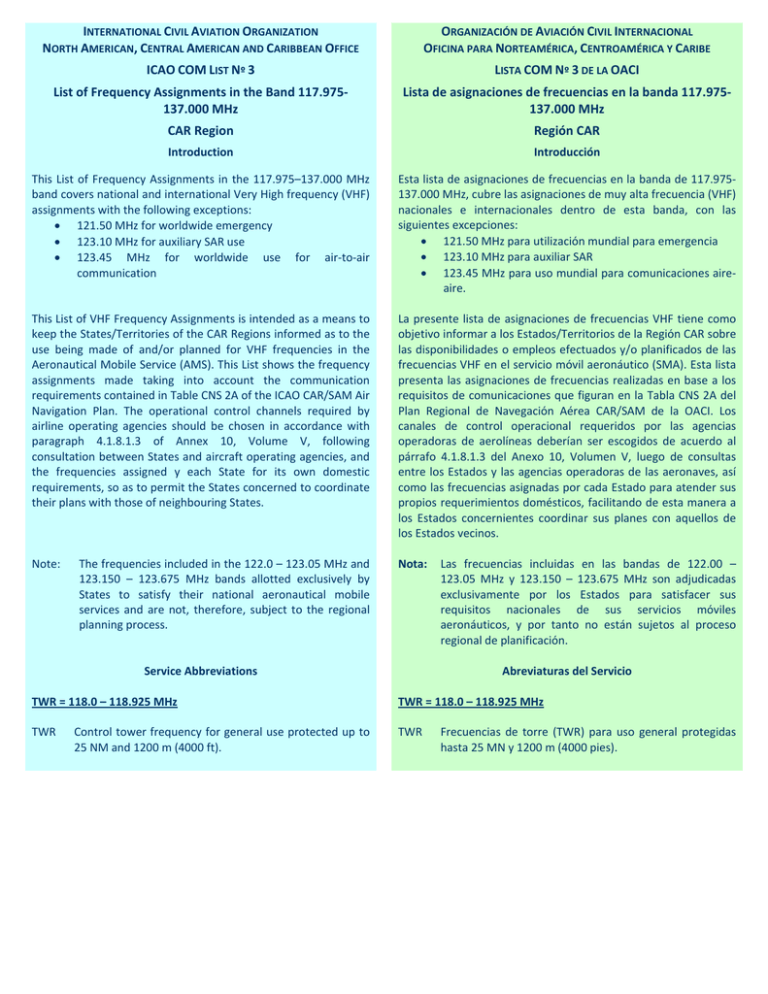 INTERNATIONAL CIVIL AVIATION ORGANIZATION
NORTH AMERICAN, CENTRAL AMERICAN AND CARIBBEAN OFFICE

ICAO COM LIST № 3

List of Frequency Assignments in the Band 117.975-137.000 MHz

CAR Region

Introduction

This List of Frequency Assignments in the 117.975–137.000 MHz band covers national and international Very High frequency (VHF) assignments with the following exceptions:
• 121.50 MHz for worldwide emergency
• 123.10 MHz for auxiliary SAR use
• 123.45 MHz for worldwide use for air-to-air communication

This List of VHF Frequency Assignments is intended as a means to keep the States/Territories of the CAR Regions informed as to the use being made of and/or planned for VHF frequencies in the Aeronautical Mobile Service (AMS). This List shows the frequency assignments made taking into account the communication requirements contained in Table CNS 2A of the ICAO CAR/SAM Air Navigation Plan. The operational control channels required by airline operating agencies should be chosen in accordance with paragraph 4.1.8.1.3 of Annex 10, Volume V, following consultation between States and aircraft operating agencies, and the frequencies assigned y each State for its own domestic requirements, so as to permit the States concerned to coordinate their plans with those of neighbouring States.

Note: The frequencies included in the 122.0 – 123.05 MHz and 123.150 – 123.675 MHz bands allotted exclusively by States to satisfy their national aeronautical mobile services and are not, therefore, subject to the regional planning process.

Service Abbreviations

TWR = 118.0 – 118.925 MHz

TWR Control tower frequency for general use protected up to 25 NM and 1200 m (4000 ft).

ORGANIZACIÓN DE AVIACIÓN CIVIL INTERNACIONAL
OFICINA PARA NORTEAMÉRICA, CENTROAMÉRICA Y CARIBE

LISTA COM № 3 DE LA OACI

Lista de asignaciones de frecuencias en la banda 117.975-137.000 MHz

Región CAR

Introducción

Esta lista de asignaciones de frecuencias en la banda de 117.975-137.000 MHz, cubre las asignaciones de muy alta frecuencia (VHF) nacionales e internacionales dentro de esta banda, con las siguientes excepciones:
• 121.50 MHz para utilización mundial para emergencia
• 123.10 MHz para auxiliar SAR
• 123.45 MHz para uso mundial para comunicaciones aire-aire.

La presente lista de asignaciones de frecuencias VHF tiene como objetivo informar a los Estados/Territorios de la Región CAR sobre las disponibilidades o empleos efectuados y/o planificados de las frecuencias VHF en el servicio móvil aeronáutico (SMA). Esta lista presenta las asignaciones de frecuencias realizadas en base a los requisitos de comunicaciones que figuran en la Tabla CNS 2A del Plan Regional de Navegación Aérea CAR/SAM de la OACI. Los canales de control operacional requeridos por las agencias operadoras de aerolíneas deberían ser escogidos de acuerdo al párrafo 4.1.8.1.3 del Anexo 10, Volumen V, luego de consultas entre los Estados y las agencias operadoras de las aeronaves, así como las frecuencias asignadas por cada Estado para atender sus propios requerimientos domésticos, facilitando de esta manera a los Estados concernientes coordinar sus planes con aquellos de los Estados vecinos.

Nota: Las frecuencias incluidas en las bandas de 122.00 – 123.05 MHz y 123.150 – 123.675 MHz son adjudicadas exclusivamente por los Estados para satisfacer sus requisitos nacionales de sus servicios móviles aeronáuticos, y por tanto no están sujetos al proceso regional de planificación.

Abreviaturas del Servicio

TWR = 118.0 – 118.925 MHz

TWR Frecuencias de torre (TWR) para uso general protegidas hasta 25 MN y 1200 m (4000 pies).